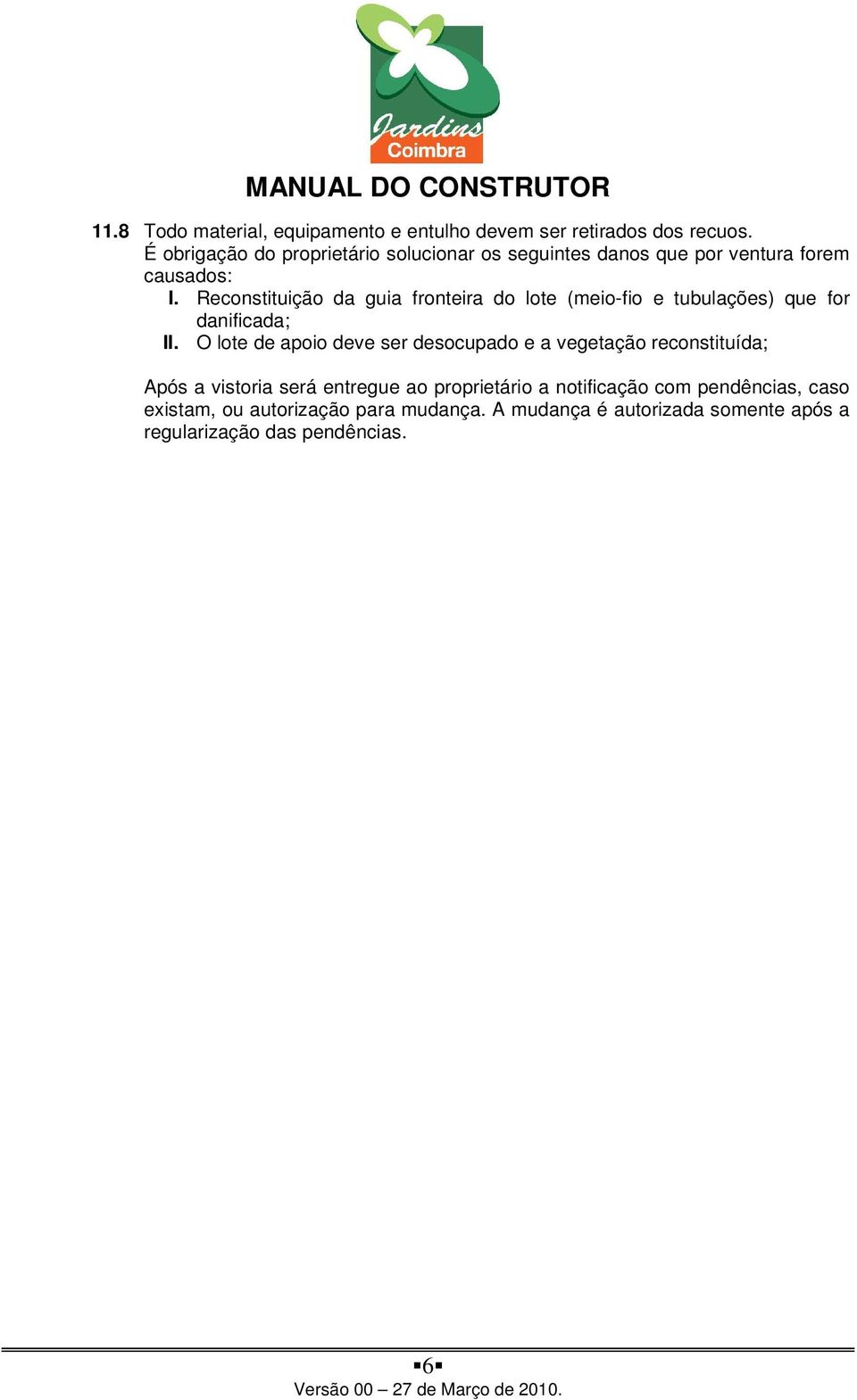 Jardins
Coimbra

MANUAL DO CONSTRUTOR

11.8 Todo material, equipamento e entulho devem ser retirados dos recuos.
É obrigação do proprietário solucionar os seguintes danos que por ventura forem causados:

I. Reconstituição da guia fronteira do lote (meio-fio e tubulações) que for danificada;

II. O lote de apoio deve ser desocupado e a vegetação reconstituída;

Após a vistoria será entregue ao proprietário a notificação com pendências, caso existam, ou autorização para mudança. A mudança é autorizada somente após a regularização das pendências.

▪6▪
Versão 00 – 27 de Março de 2010.